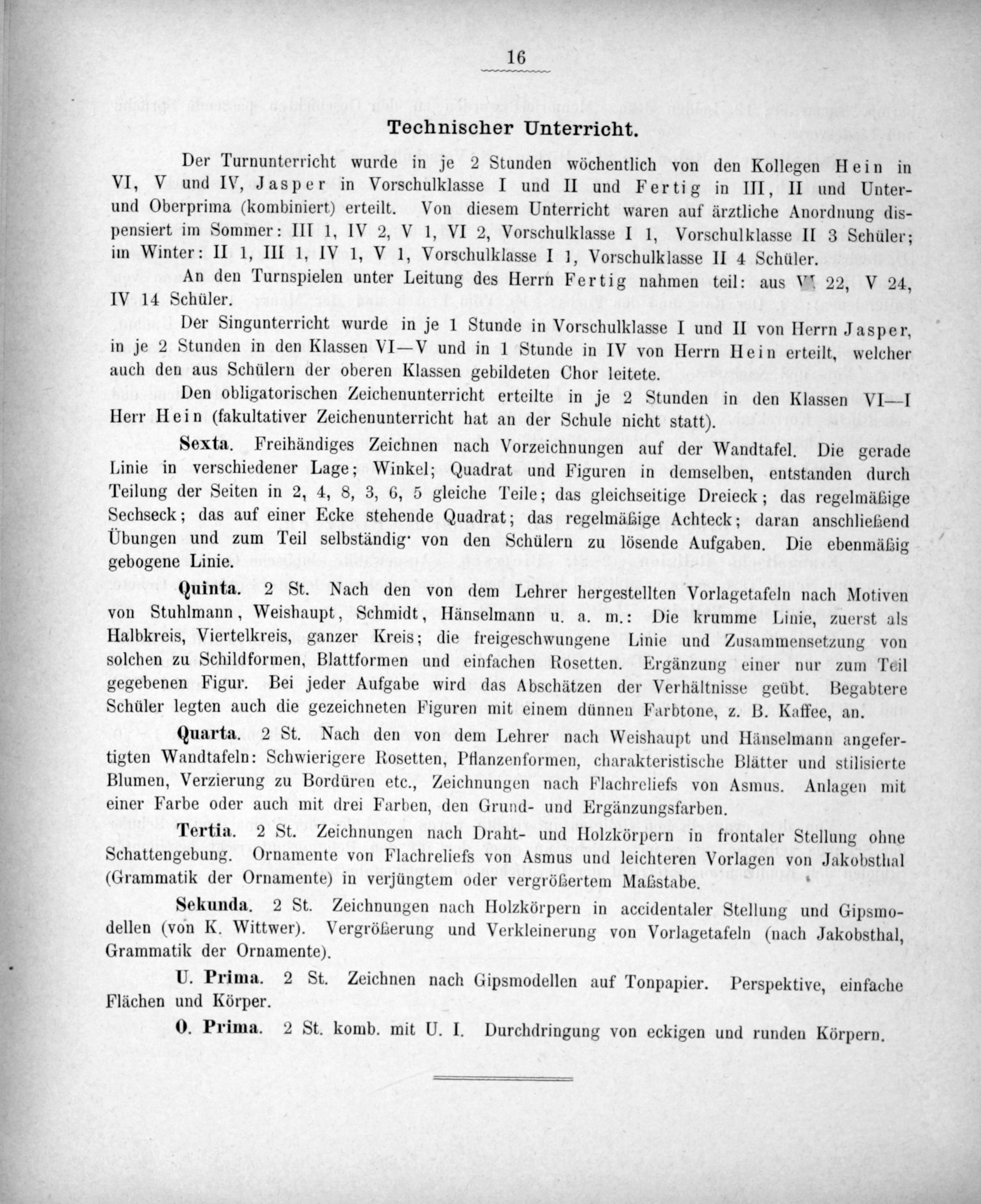 16

Technischer Unterricht.

Der Turnunterricht wurde in je 2 Stunden wöchentlich von den Kollegen Hein in VI, V und IV, Jasper in Vorschulklasse I und II und Fertig in III, II und Unter- und Oberprima (kombiniert) erteilt. Von diesem Unterricht waren auf ärztliche Anordnung dispensiert im Sommer: III 1, IV 2, V 1, VI 2, Vorschulklasse I 1, Vorschulklasse II 3 Schüler; im Winter: II 1, III 1, IV 1, V 1, Vorschulklasse I 1, Vorschulklasse II 4 Schüler.

An den Turnspielen unter Leitung des Herrn Fertig nahmen teil: aus VI 22, V 24, IV 14 Schüler.

Der Singunterricht wurde in je 1 Stunde in Vorschulklasse I und II von Herrn Jasper, in je 2 Stunden in den Klassen VI—V und in 1 Stunde in IV von Herrn Hein erteilt, welcher auch den aus Schülern der oberen Klassen gebildeten Chor leitete.

Den obligatorischen Zeichenunterricht erteilte in je 2 Stunden in den Klassen VI—I Herr Hein (fakultativer Zeichenunterricht hat an der Schule nicht statt).

Sexta. Freihändiges Zeichnen nach Vorzeichnungen auf der Wandtafel. Die gerade Linie in verschiedener Lage; Winkel; Quadrat und Figuren in demselben, entstanden durch Teilung der Seiten in 2, 4, 8, 3, 6, 5 gleiche Teile; das gleichseitige Dreieck; das regelmäßige Sechseck; das auf einer Ecke stehende Quadrat; das regelmäßige Achteck; daran anschließend Übungen und zum Teil selbständig von den Schülern zu lösende Aufgaben. Die ebenmäßig gebogene Linie.

Quinta. 2 St. Nach den von dem Lehrer hergestellten Vorlagetafeln nach Motiven von Stuhlmann, Weishaupt, Schmidt, Hänselmann u. a. m.: Die krumme Linie, zuerst als Halbkreis, Viertelkreis, ganzer Kreis; die freigeschwungene Linie und Zusammensetzung von solchen zu Schildformen, Blattformen und einfachen Rosetten. Ergänzung einer nur zum Teil gegebenen Figur. Bei jeder Aufgabe wird das Abschätzen der Verhältnisse geübt. Begabtere Schüler legten auch die gezeichneten Figuren mit einem dünnen Farbtone, z. B. Kaffee, an.

Quarta. 2 St. Nach den von dem Lehrer nach Weishaupt und Hänselmann angefertigten Wandtafeln: Schwierigere Rosetten, Pflanzenformen, charakteristische Blätter und stilisierte Blumen, Verzierung zu Bordüren etc., Zeichnungen nach Flachreliefs von Asmus. Anlagen mit einer Farbe oder auch mit drei Farben, den Grund- und Ergänzungsfarben.

Tertia. 2 St. Zeichnungen nach Draht- und Holzkörpern in frontaler Stellung ohne Schattengebung. Ornamente von Flachreliefs von Asmus und leichteren Vorlagen von Jakobsthal (Grammatik der Ornamente) in verjüngtem oder vergrößertem Maßstabe.

Sekunda. 2 St. Zeichnungen nach Holzkörpern in accidentaler Stellung und Gipsmodellen (von K. Wittwer). Vergrößerung und Verkleinerung von Vorlagetafeln (nach Jakobsthal, Grammatik der Ornamente).

U. Prima. 2 St. Zeichnen nach Gipsmodellen auf Tonpapier. Perspektive, einfache Flächen und Körper.

O. Prima. 2 St. komb. mit U. I. Durchdringung von eckigen und runden Körpern.